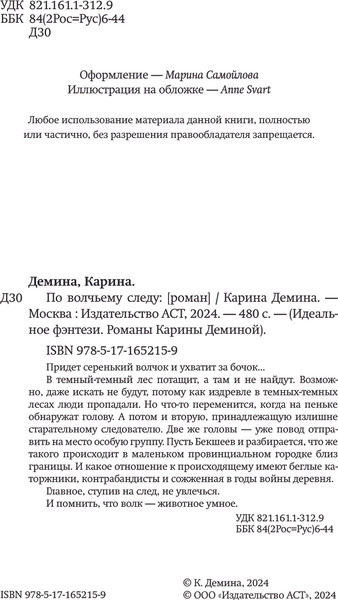 УДК 821.161.1-312.9
ББК 84(2Рос=Рус)6-44
Д30

Оформление — Марина Самойлова
Иллюстрация на обложке — Anne Svart

Любое использование материала данной книги, полностью или частично, без разрешения правообладателя запрещается.

Демина, Карина.
Д30 По волчьему следу: [роман] / Карина Демина. — Москва : Издательство АСТ, 2024. — 480 с. — (Идеальное фэнтези. Романы Карины Деминой).

ISBN 978-5-17-165215-9

Придет серенький волчок и ухватит за бочок...

В темный-темный лес потащит, а там и не найдут. Возможно, даже искать не будут, потому как издревле в темных-темных лесах люди пропадали. Но что-то переменится, когда на пеньке обнаружат голову. А потом и вторую, принадлежащую излишне старательному следователю. Две же головы — уже повод отправить на место особую группу. Пусть Бекшеев и разбирается, что же такого происходит в маленьком провинциальном городке близ границы. И какое отношение к происходящему имеют беглые каторжники, контрабандисты и сожженная в годы войны деревня.

Главное, ступив на след, не увлечься.

И помнить, что волк — животное умное.

УДК 821.161.1-312.9
ББК 84(2Рос=Рус)6-44

ISBN 978-5-17-165215-9

© К. Демина, 2024
© ООО «Издательство АСТ», 2024